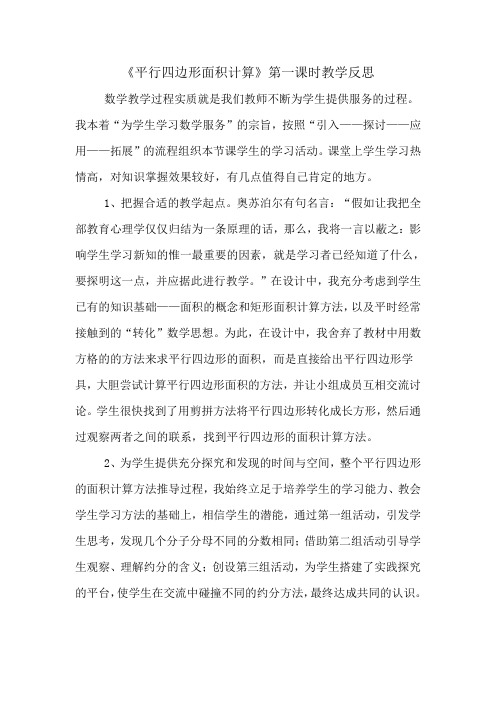 《平行四边形面积计算》第一课时教学反思

数学教学过程实质就是我们教师不断为学生提供服务的过程。我本着“为学生学习数学服务”的宗旨，按照“引入——探讨——应用——拓展”的流程组织本节课学生的学习活动。课堂上学生学习热情高，对知识掌握效果较好，有几点值得自己肯定的地方。

1、把握合适的教学起点。奥苏泊尔有句名言：“假如让我把全部教育心理学仅仅归结为一条原理的话，那么，我将一言以蔽之：影响学生学习新知的惟一最重要的因素，就是学习者已经知道了什么，要探明这一点，并应据此进行教学。”在设计中，我充分考虑到学生已有的知识基础——面积的概念和矩形面积计算方法，以及平时经常接触到的“转化”数学思想。为此，在设计中，我舍弃了教材中用数方格的的方法来求平行四边形的面积，而是直接给出平行四边形学具，大胆尝试计算平行四边形面积的方法，并让小组成员互相交流讨论。学生很快找到了用剪拼方法将平行四边形转化成长方形，然后通过观察两者之间的联系，找到平行四边形的面积计算方法。

2、为学生提供充分探究和发现的时间与空间，整个平行四边形的面积计算方法推导过程，我始终立足于培养学生的学习能力、教会学生学习方法的基础上，相信学生的潜能，通过第一组活动，引发学生思考，发现几个分子分母不同的分数相同；借助第二组活动引导学生观察、理解约分的含义；创设第三组活动，为学生搭建了实践探究的平台，使学生在交流中碰撞不同的约分方法，最终达成共同的认识。